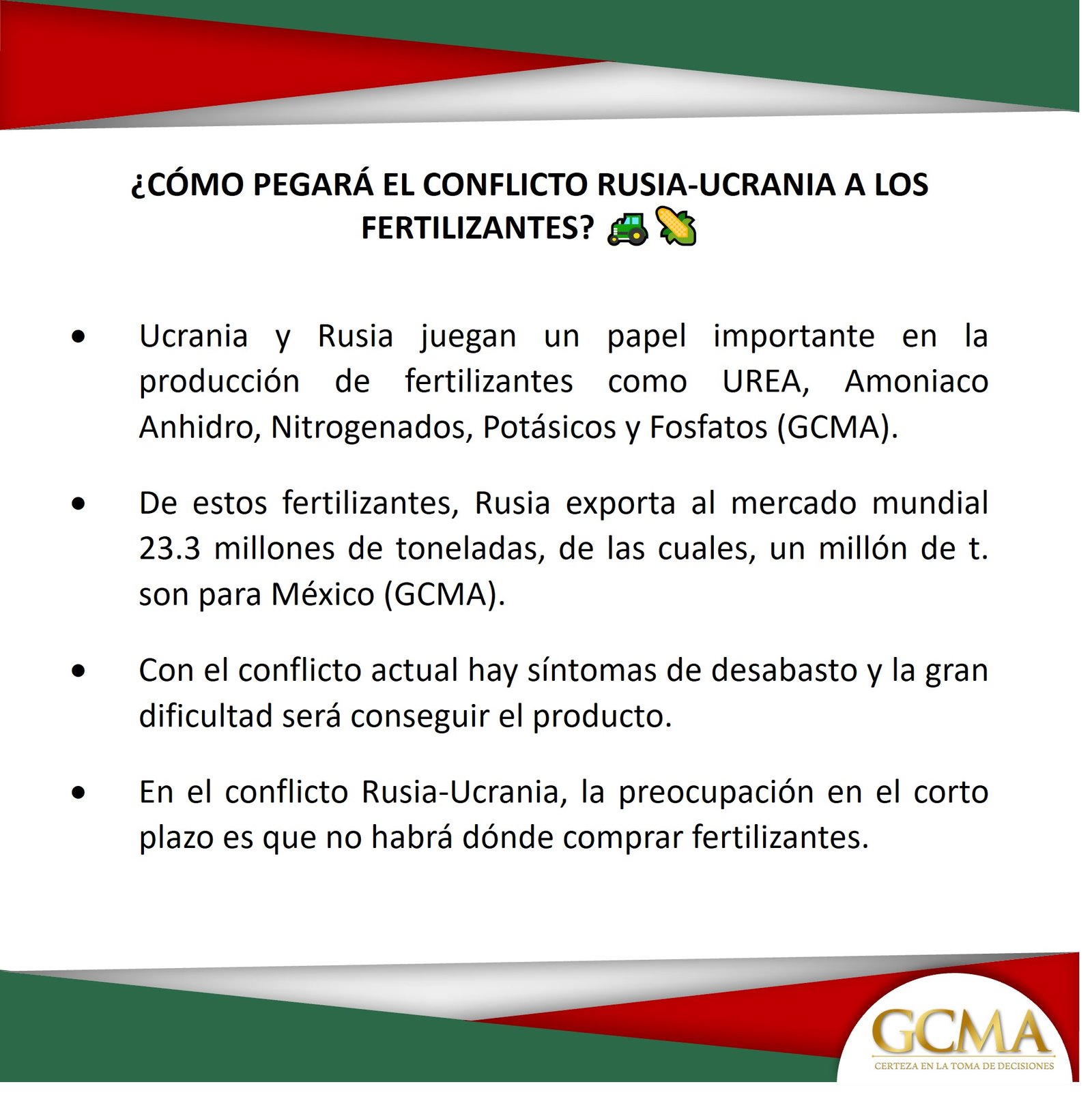 ¿CÓMO PEGARÁ EL CONFLICTO RUSIA-UCRANIA A LOS FERTILIZANTES? 🚜🌽

• Ucrania y Rusia juegan un papel importante en la producción de fertilizantes como UREA, Amoniaco Anhidro, Nitrogenados, Potásicos y Fosfatos (GCMA).

• De estos fertilizantes, Rusia exporta al mercado mundial 23.3 millones de toneladas, de las cuales, un millón de t. son para México (GCMA).

• Con el conflicto actual hay síntomas de desabasto y la gran dificultad será conseguir el producto.

• En el conflicto Rusia-Ucrania, la preocupación en el corto plazo es que no habrá dónde comprar fertilizantes.

GCMA
CERTEZA EN LA TOMA DE DECISIONES